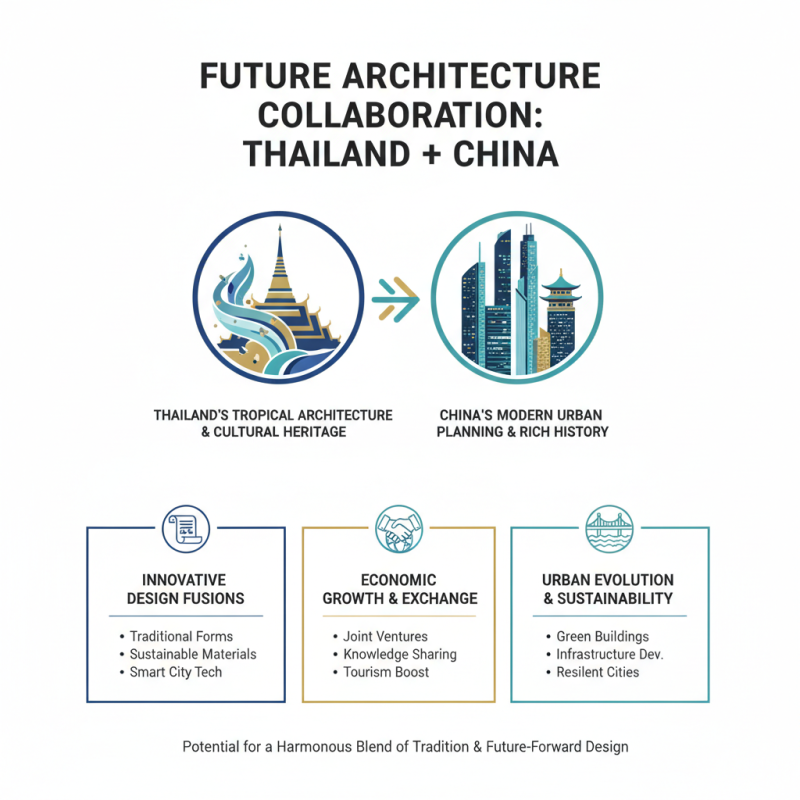 FUTURE ARCHITECTURE COLLABORATION: THAILAND + CHINA

THAILAND'S TROPICAL ARCHITECTURE & CULTURAL HERITAGE

CHINA'S MODERN URBAN PLANNING & RICH HISTORY

INNOVATIVE DESIGN FUSIONS

• Traditional Forms
• Sustainable Materials
• Smart City Tech

ECONOMIC GROWTH & EXCHANGE

• Joint Ventures
• Knowledge Sharing
• Tourism Boost

URBAN EVOLUTION & SUSTAINABILITY

• Green Buildings
• Infrastructure Dev.
• Resilent Cities

Potential for a Harmonous Blend of Tradition & Future-Forward Design